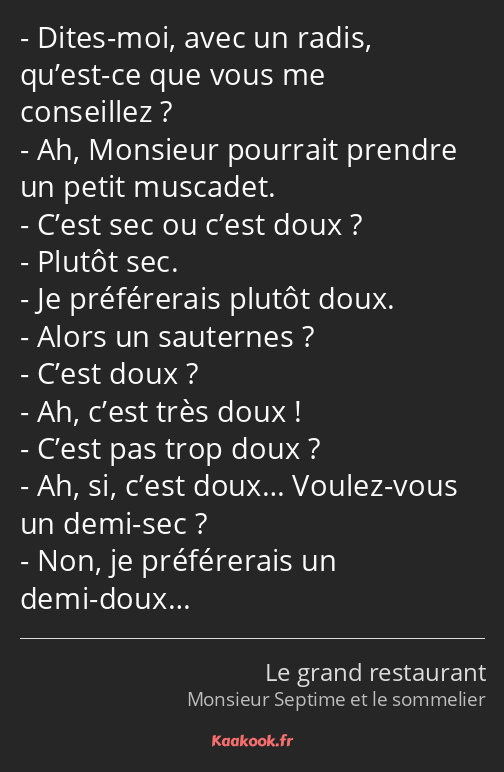 - Dites-moi, avec un radis, qu’est-ce que vous me conseillez ?
- Ah, Monsieur pourrait prendre un petit muscadet.
- C’est sec ou c’est doux ?
- Plutôt sec.
- Je préférerais plutôt doux.
- Alors un sauternes ?
- C’est doux ?
- Ah, c’est très doux !
- C’est pas trop doux ?
- Ah, si, c’est doux… Voulez-vous un demi-sec ?
- Non, je préférerais un demi-doux…

Le grand restaurant
Monsieur Septime et le sommelier

Kaakook.fr